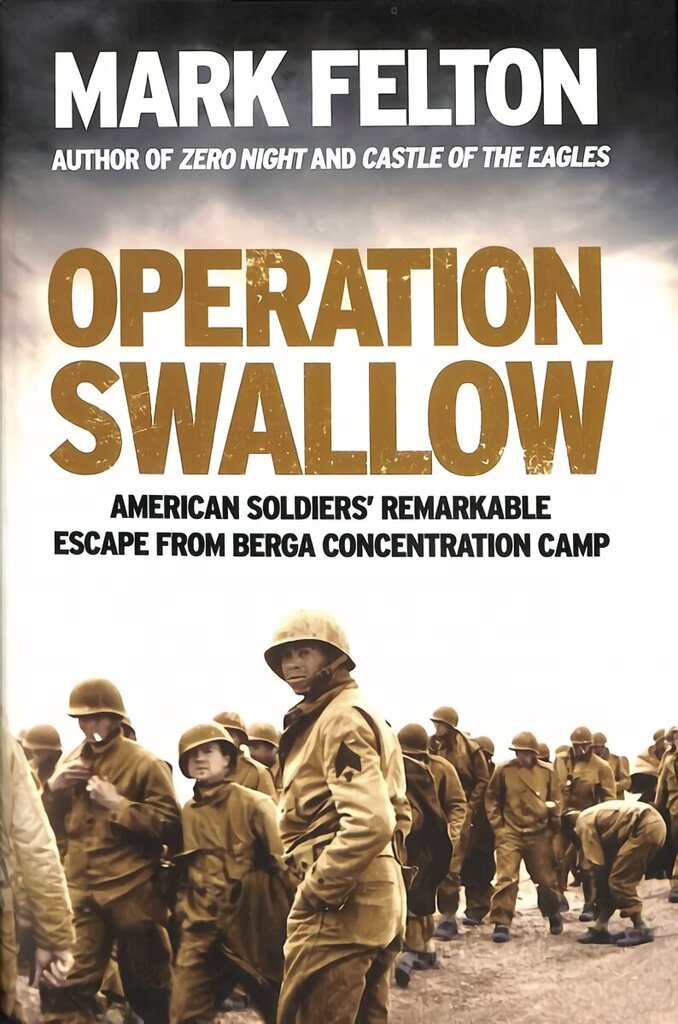 MARK FELTON

AUTHOR OF ZERO NIGHT AND CASTLE OF THE EAGLES

OPERATION SWALLOW

AMERICAN SOLDIERS' REMARKABLE ESCAPE FROM BERGA CONCENTRATION CAMP